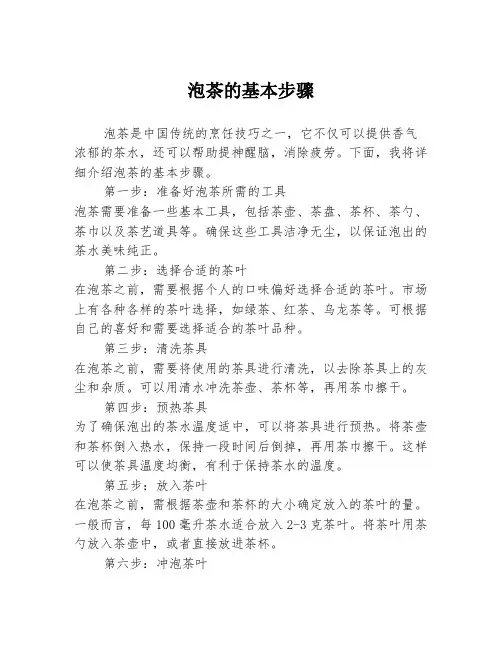 泡茶的基本步骤

泡茶是中国传统的烹饪技巧之一，它不仅可以提供香气浓郁的茶水，还可以帮助提神醒脑，消除疲劳。下面，我将详细介绍泡茶的基本步骤。

第一步：准备好泡茶所需的工具
泡茶需要准备一些基本工具，包括茶壶、茶盘、茶杯、茶勺、茶巾以及茶艺道具等。确保这些工具洁净无尘，以保证泡出的茶水美味纯正。

第二步：选择合适的茶叶
在泡茶之前，需要根据个人的口味偏好选择合适的茶叶。市场上有各种各样的茶叶选择，如绿茶、红茶、乌龙茶等。可根据自己的喜好和需要选择适合的茶叶品种。

第三步：清洗茶具
在泡茶之前，需要将使用的茶具进行清洗，以去除茶具上的灰尘和杂质。可以用清水冲洗茶壶、茶杯等，再用茶巾擦干。

第四步：预热茶具
为了确保泡出的茶水温度适中，可以将茶具进行预热。将茶壶和茶杯倒入热水，保持一段时间后倒掉，再用茶巾擦干。这样可以使茶具温度均衡，有利于保持茶水的温度。

第五步：放入茶叶
在泡茶之前，需根据茶壶和茶杯的大小确定放入的茶叶的量。一般而言，每100毫升茶水适合放入2-3克茶叶。将茶叶用茶勺放入茶壶中，或者直接放进茶杯。

第六步：冲泡茶叶